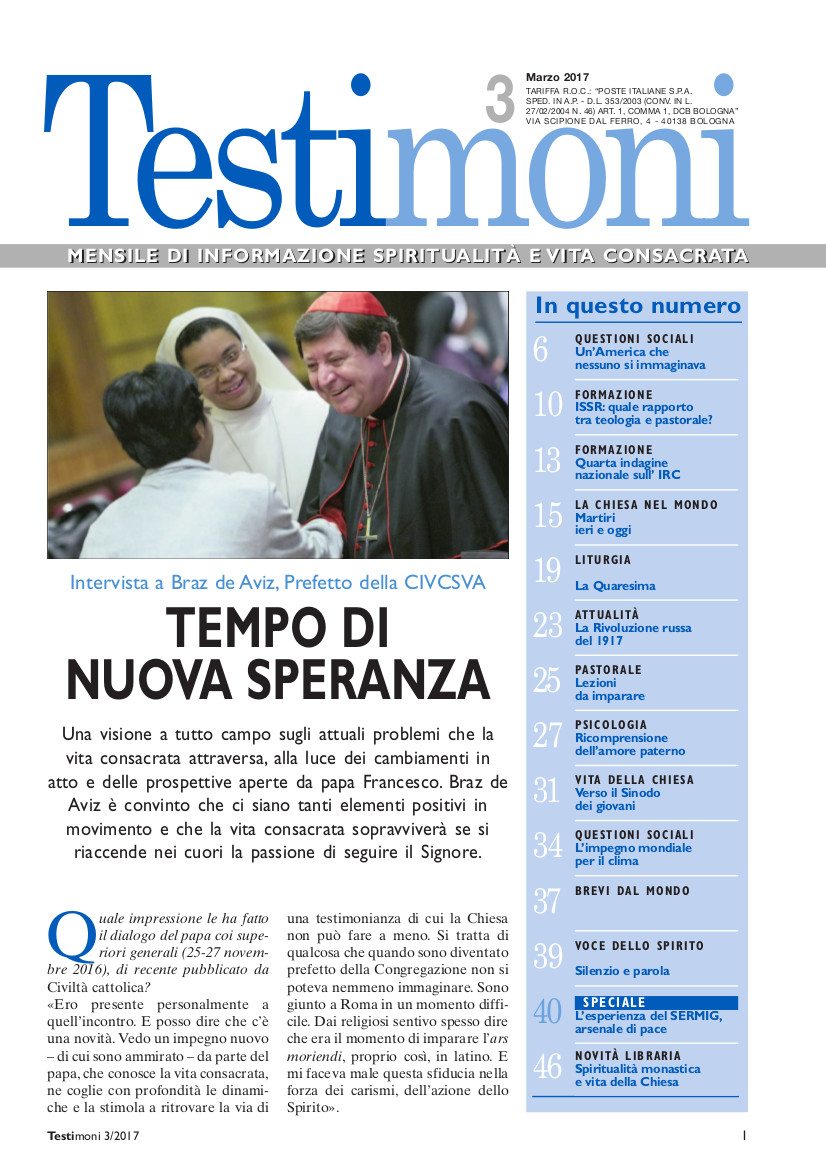 Testimoni

3

Marzo 2017
TARIFFA R.O.C.: "POSTE ITALIANE S.P.A. SPED. IN A.P. - D.L. 353/2003 (CONV. IN L. 27/02/2004 N. 46) ART. 1, COMMA 1, DCB BOLOGNA"
VIA SCIPIONE DAL FERRO, 4 - 40138 BOLOGNA

MENSILE DI INFORMAZIONE SPIRITUALITÀ E VITA CONSACRATA

Intervista a Braz de Aviz, Prefetto della CIVCSVA

TEMPO DI NUOVA SPERANZA

Una visione a tutto campo sugli attuali problemi che la vita consacrata attraversa, alla luce dei cambiamenti in atto e delle prospettive aperte da papa Francesco. Braz de Aviz è convinto che ci siano tanti elementi positivi in movimento e che la vita consacrata sopravviverà se si riaccende nei cuori la passione di seguire il Signore.

Quale impressione le ha fatto il dialogo del papa coi superiori generali (25-27 novembre 2016), di recente pubblicato da Civiltà cattolica?
«Ero presente personalmente a quell'incontro. E posso dire che c'è una novità. Vedo un impegno nuovo – di cui sono ammirato – da parte del papa, che conosce la vita consacrata, ne coglie con profondità le dinamiche e la stimola a ritrovare la via di una testimonianza di cui la Chiesa non può fare a meno. Si tratta di qualcosa che quando sono diventato prefetto della Congregazione non si poteva nemmeno immaginare. Sono giunto a Roma in un momento difficile. Dai religiosi sentivo spesso dire che era il momento di imparare l'ars moriendi, proprio così, in latino. E mi faceva male questa sfiducia nella forza dei carismi, dell'azione dello Spirito».

In questo numero

6 QUESTIONI SOCIALI
Un'America che nessuno si immaginava

10 FORMAZIONE
ISSR: quale rapporto tra teologia e pastorale?

13 FORMAZIONE
Quarta indagine nazionale sull' IRC

15 LA CHIESA NEL MONDO
Martiri ieri e oggi

19 LITURGIA
La Quaresima

23 ATTUALITÀ
La Rivoluzione russa del 1917

25 PASTORALE
Lezioni da imparare

27 PSICOLOGIA
Ricomprensione dell'amore paterno

31 VITA DELLA CHIESA
Verso il Sinodo dei giovani

34 QUESTIONI SOCIALI
L'impegno mondiale per il clima

37 BREVI DAL MONDO

39 VOCE DELLO SPIRITO
Silenzio e parola

40 SPECIALE
L'esperienza del SERMIG, arsenale di pace

46 NOVITÀ LIBRARIA
Spiritualità monastica e vita della Chiesa

Testimoni 3/2017

1